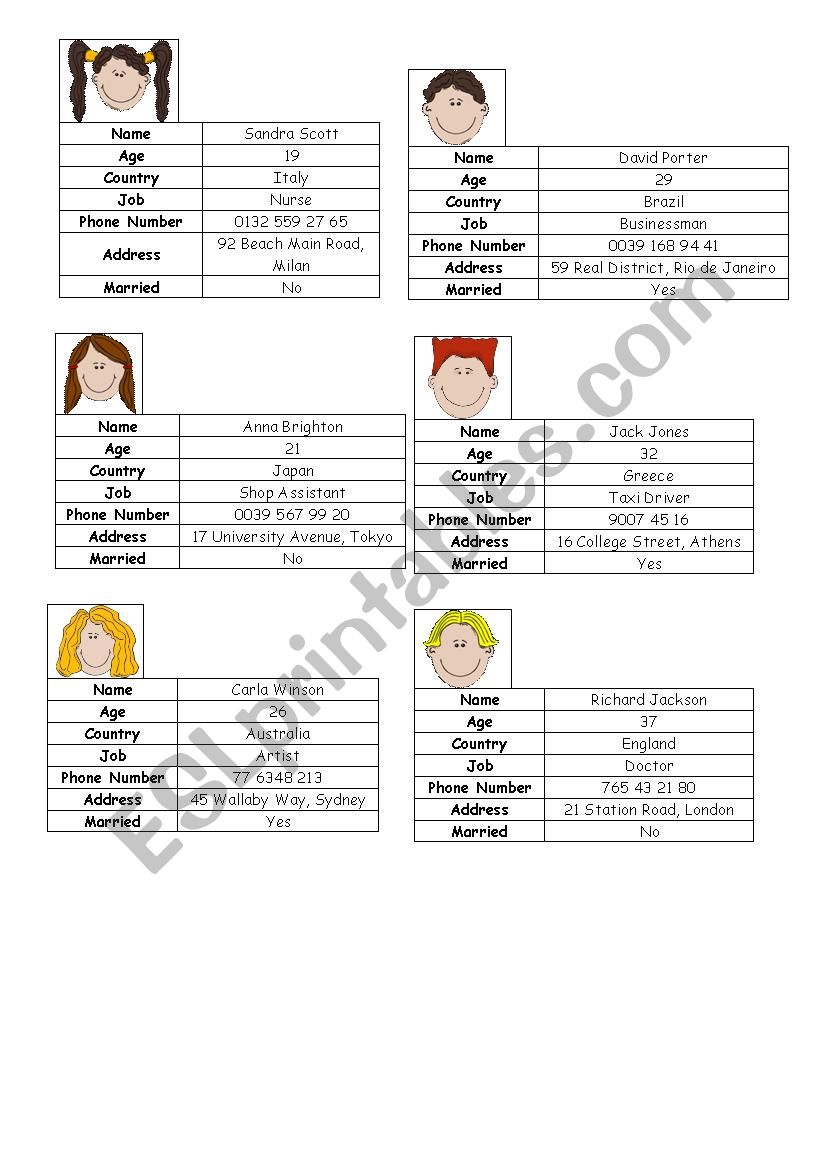 | Name | Sandra Scott |
|---|---|
| Age | 19 |
| Country | Italy |
| Job | Nurse |
| Phone Number | 0132 559 27 65 |
| Address | 92 Beach Main Road, Milan |
| Married | No |

| Name | David Porter |
|---|---|
| Age | 29 |
| Country | Brazil |
| Job | Businessman |
| Phone Number | 0039 168 94 41 |
| Address | 59 Real District, Rio de Janeiro |
| Married | Yes |

| Name | Anna Brighton |
|---|---|
| Age | 21 |
| Country | Japan |
| Job | Shop Assistant |
| Phone Number | 0039 567 99 20 |
| Address | 17 University Avenue, Tokyo |
| Married | No |

| Name | Jack Jones |
|---|---|
| Age | 32 |
| Country | Greece |
| Job | Taxi Driver |
| Phone Number | 9007 45 16 |
| Address | 16 College Street, Athens |
| Married | Yes |

| Name | Carla Winson |
|---|---|
| Age | 26 |
| Country | Australia |
| Job | Artist |
| Phone Number | 77 6348 213 |
| Address | 45 Wallaby Way, Sydney |
| Married | Yes |

| Name | Richard Jackson |
|---|---|
| Age | 37 |
| Country | England |
| Job | Doctor |
| Phone Number | 765 43 21 80 |
| Address | 21 Station Road, London |
| Married | No |

ESLprintables.com